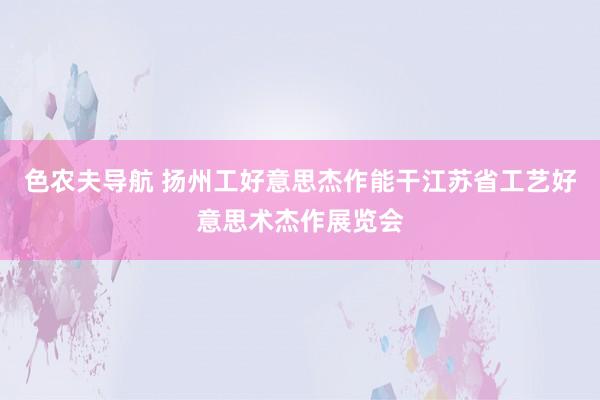 色农夫导航 扬州工好意思杰作能干江苏省工艺好意思术杰作展览会